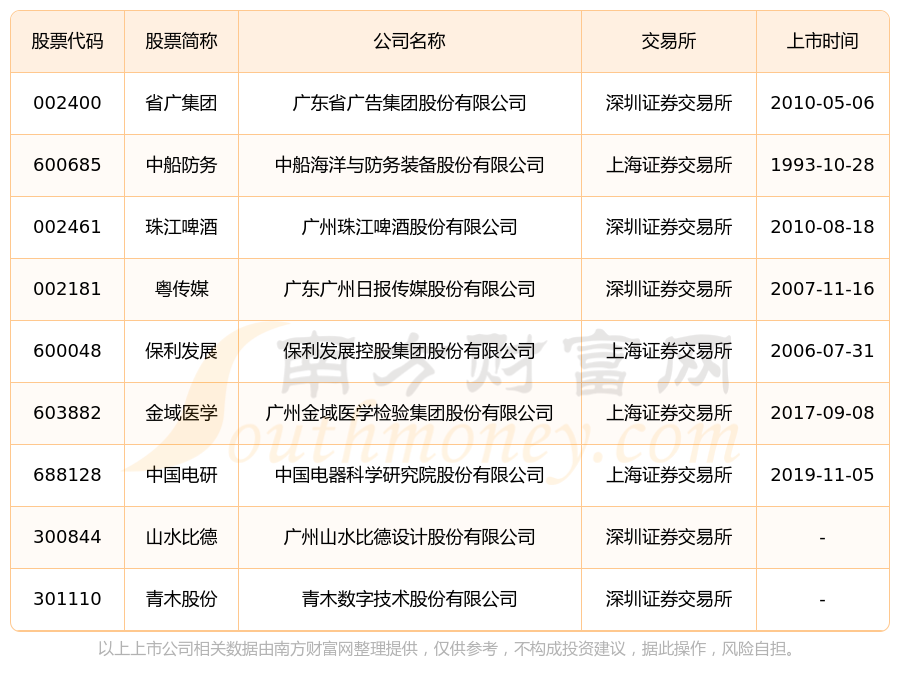 | 股票代码 | 股票简称 | 公司名称 | 交易所 | 上市时间 |
|---|---|---|---|---|
| 002400 | 省广集团 | 广东省广告集团股份有限公司 | 深圳证券交易所 | 2010-05-06 |
| 600685 | 中船防务 | 中船海洋与防务装备股份有限公司 | 上海证券交易所 | 1993-10-28 |
| 002461 | 珠江啤酒 | 广州珠江啤酒股份有限公司 | 深圳证券交易所 | 2010-08-18 |
| 002181 | 粤传媒 | 广东广州日报传媒股份有限公司 | 深圳证券交易所 | 2007-11-16 |
| 600048 | 保利发展 | 保利发展控股集团股份有限公司 | 上海证券交易所 | 2006-07-31 |
| 603882 | 金域医学 | 广州金域医学检验集团股份有限公司 | 上海证券交易所 | 2017-09-08 |
| 688128 | 中国电研 | 中国电器科学研究院股份有限公司 | 上海证券交易所 | 2019-11-05 |
| 300844 | 山水比德 | 广州山水比德设计股份有限公司 | 深圳证券交易所 | - |
| 301110 | 青木股份 | 青木数字技术股份有限公司 | 深圳证券交易所 | - |

南方财富网 Southmoney.com

以上上市公司相关数据由南方财富网整理提供，仅供参考，不构成投资建议，据此操作，风险自担。